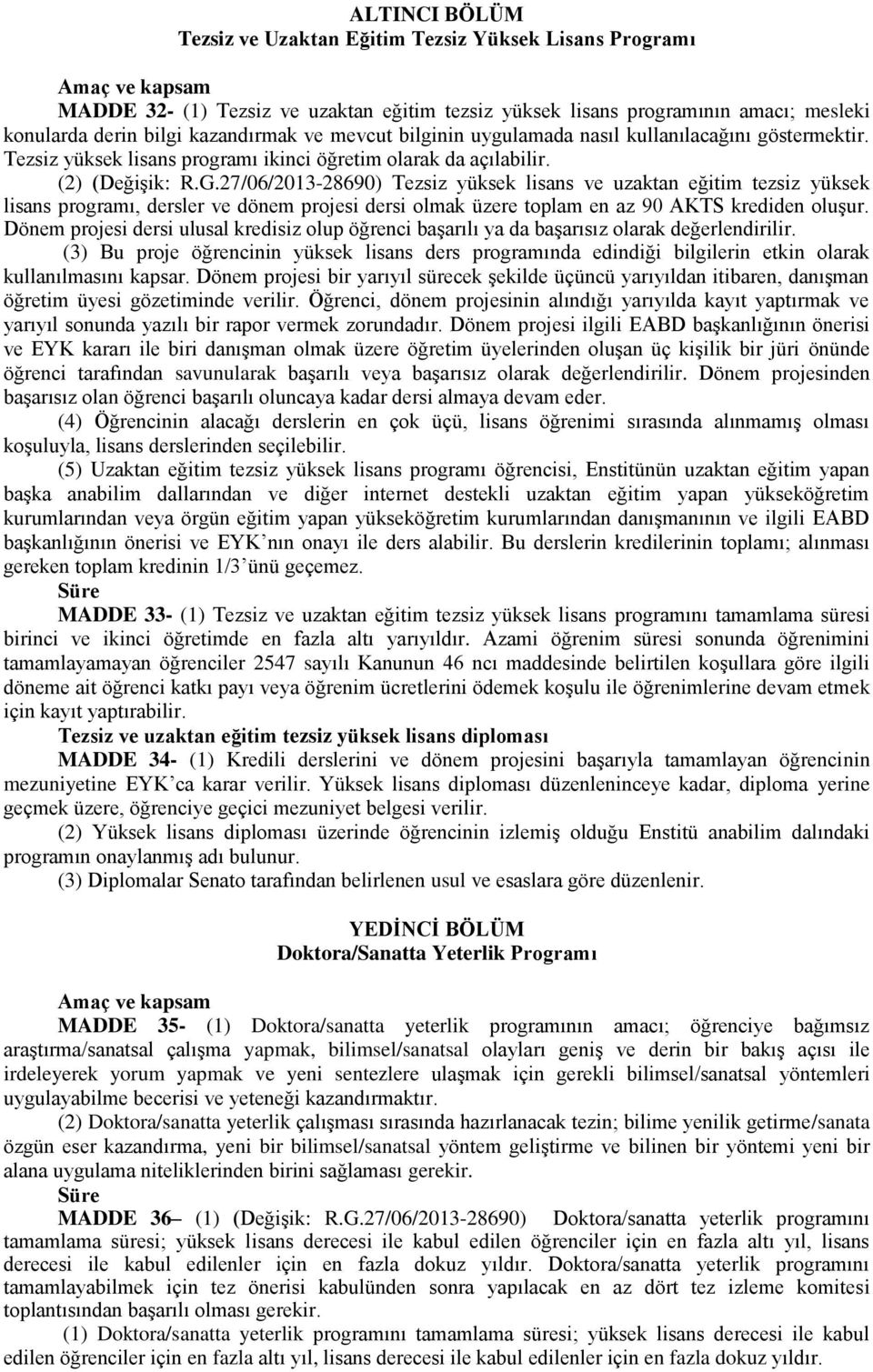 ALTINCI BÖLÜM
Tezsiz ve Uzaktan Eğitim Tezsiz Yüksek Lisans Programı

Amaç ve kapsam
MADDE 32- (1) Tezsiz ve uzaktan eğitim tezsiz yüksek lisans programının amacı; mesleki konularda derin bilgi kazandırmak ve mevcut bilginin uygulamada nasıl kullanılacağını göstermektir. Tezsiz yüksek lisans programı ikinci öğretim olarak da açılabilir.
(2) (Değişik: R.G.27/06/2013-28690) Tezsiz yüksek lisans ve uzaktan eğitim tezsiz yüksek lisans programı, dersler ve dönem projesi dersi olmak üzere toplam en az 90 AKTS krediden oluşur. Dönem projesi dersi ulusal kredisiz olup öğrenci başarılı ya da başarısız olarak değerlendirilir.
(3) Bu proje öğrencinin yüksek lisans ders programında edindiği bilgilerin etkin olarak kullanılmasını kapsar. Dönem projesi bir yarıyıl sürecek şekilde üçüncü yarıyıldan itibaren, danışman öğretim üyesi gözetiminde verilir. Öğrenci, dönem projesinin alındığı yarıyılda kayıt yaptırmak ve yarıyıl sonunda yazılı bir rapor vermek zorundadır. Dönem projesi ilgili EABD başkanlığının önerisi ve EYK kararı ile biri danışman olmak üzere öğretim üyelerinden oluşan üç kişilik bir jüri önünde öğrenci tarafından savunularak başarılı veya başarısız olarak değerlendirilir. Dönem projesinden başarısız olan öğrenci başarılı oluncaya kadar dersi almaya devam eder.
(4) Öğrencinin alacağı derslerin en çok üçü, lisans öğrenimi sırasında alınmamış olması koşuluyla, lisans derslerinden seçilebilir.
(5) Uzaktan eğitim tezsiz yüksek lisans programı öğrencisi, Enstitünün uzaktan eğitim yapan başka anabilim dallarından ve diğer internet destekli uzaktan eğitim yapan yükseköğretim kurumlarından veya örgün eğitim yapan yükseköğretim kurumlarından danışmanının ve ilgili EABD başkanlığının önerisi ve EYK'nın onayı ile ders alabilir. Bu derslerin kredilerinin toplamı; alınması gereken toplam kredinin 1/3'ünü geçemez.
Süre
MADDE 33- (1) Tezsiz ve uzaktan eğitim tezsiz yüksek lisans programını tamamlama süresi birinci ve ikinci öğretimde en fazla altı yarıyıldır. Azami öğrenim süresi sonunda öğrenimini tamamlayamayan öğrenciler 2547 sayılı Kanunun 46 ncı maddesinde belirtilen koşullara göre ilgili döneme ait öğrenci katkı payı veya öğrenim ücretlerini ödemek koşulu ile öğrenimlerine devam etmek için kayıt yaptırabilir.
Tezsiz ve uzaktan eğitim tezsiz yüksek lisans diploması
MADDE 34- (1) Kredili derslerini ve dönem projesini başarıyla tamamlayan öğrencinin mezuniyetine EYK'ca karar verilir. Yüksek lisans diploması düzenleninceye kadar, diploma yerine geçmek üzere, öğrenciye geçici mezuniyet belgesi verilir.
(2) Yüksek lisans diploması üzerinde öğrencinin izlemiş olduğu Enstitü anabilim dalındaki programın onaylanmış adı bulunur.
(3) Diplomalar Senato tarafından belirlenen usul ve esaslara göre düzenlenir.

YEDİNCİ BÖLÜM
Doktora/Sanatta Yeterlik Programı

Amaç ve kapsam
MADDE 35- (1) Doktora/sanatta yeterlik programının amacı; öğrenciye bağımsız araştırma/sanatsal çalışma yapmak, bilimsel/sanatsal olayları geniş ve derin bir bakış açısı ile irdeleyerek yorum yapmak ve yeni sentezlere ulaşmak için gerekli bilimsel/sanatsal yöntemleri uygulayabilme becerisi ve yeteneği kazandırmaktır.
(2) Doktora/sanatta yeterlik çalışması sırasında hazırlanacak tezin; bilime yenilik getirme/sanata özgün eser kazandırma, yeni bir bilimsel/sanatsal yöntem geliştirme ve bilinen bir yöntemi yeni bir alana uygulama niteliklerinden birini sağlaması gerekir.
Süre
MADDE 36– (1) (Değişik: R.G.27/06/2013-28690) Doktora/sanatta yeterlik programını tamamlama süresi; yüksek lisans derecesi ile kabul edilen öğrenciler için en fazla altı yıl, lisans derecesi ile kabul edilenler için en fazla dokuz yıldır. Doktora/sanatta yeterlik programını tamamlayabilmek için tez önerisi kabulünden sonra yapılacak en az dört tez izleme komitesi toplantısından başarılı olması gerekir.
(1) Doktora/sanatta yeterlik programını tamamlama süresi; yüksek lisans derecesi ile kabul edilen öğrenciler için en fazla altı yıl, lisans derecesi ile kabul edilenler için en fazla dokuz yıldır.